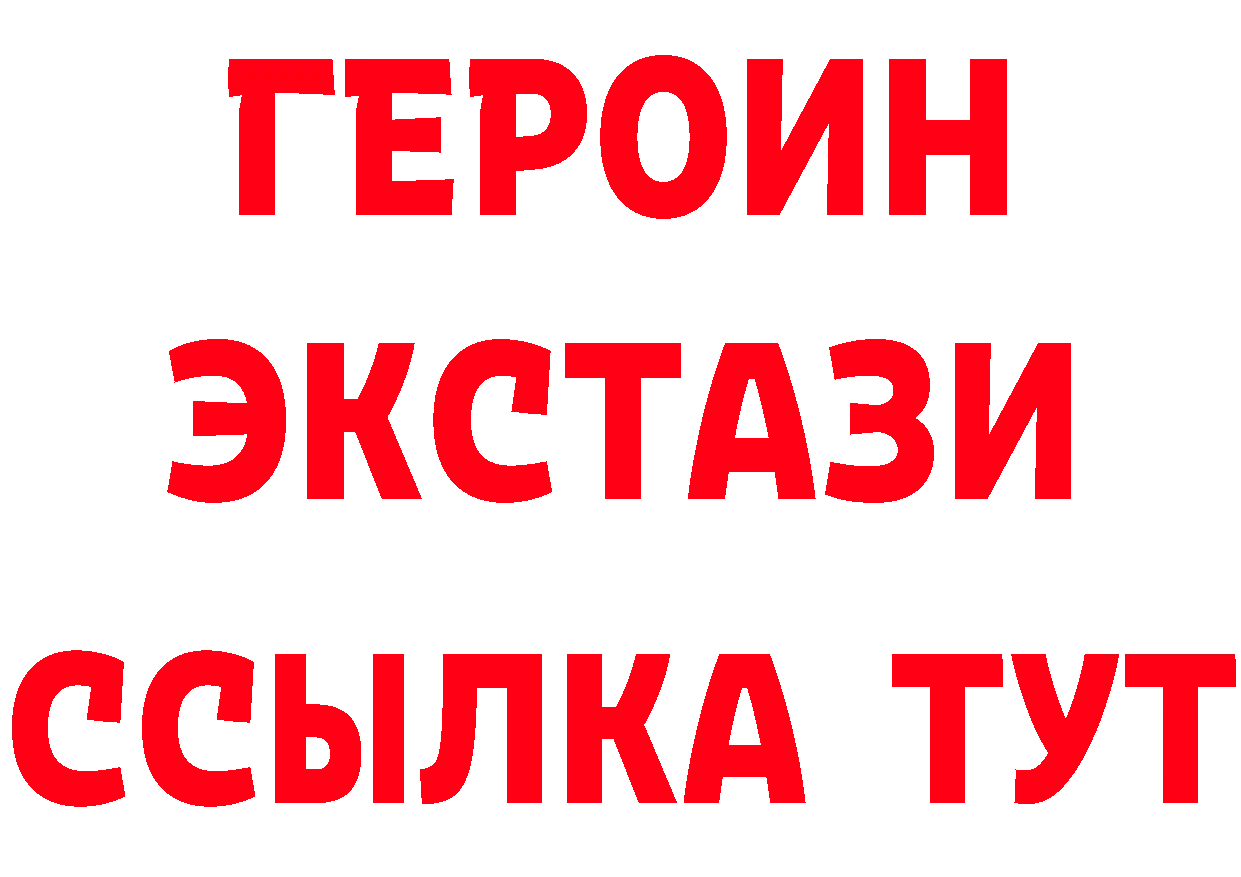 ГЕРОИН
ЭКСТАЗИ
ССЫЛКА ТУТ